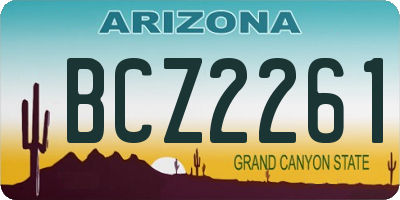 ARIZONA

BCZ2261

GRAND CANYON STATE